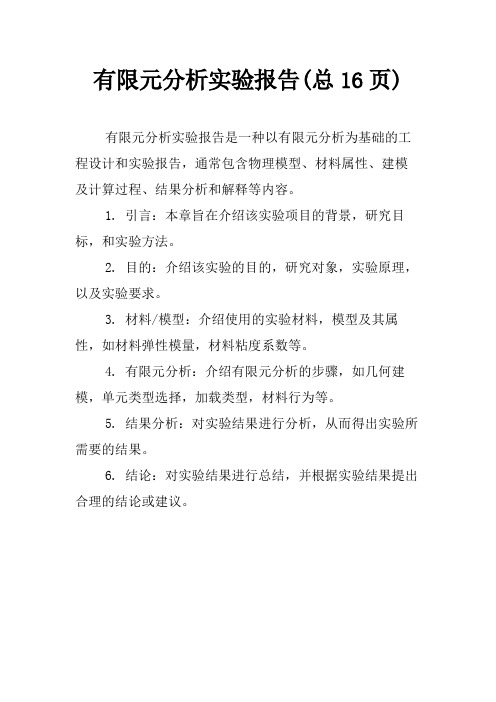 有限元分析实验报告(总 16 页)

有限元分析实验报告是一种以有限元分析为基础的工程设计和实验报告，通常包含物理模型、材料属性、建模及计算过程、结果分析和解释等内容。

1. 引言：本章旨在介绍该实验项目的背景，研究目标，和实验方法。

2. 目的：介绍该实验的目的，研究对象，实验原理，以及实验要求。

3. 材料/模型：介绍使用的实验材料，模型及其属性，如材料弹性模量，材料粘度系数等。

4. 有限元分析：介绍有限元分析的步骤，如几何建模，单元类型选择，加载类型，材料行为等。

5. 结果分析：对实验结果进行分析，从而得出实验所需要的结果。

6. 结论：对实验结果进行总结，并根据实验结果提出合理的结论或建议。